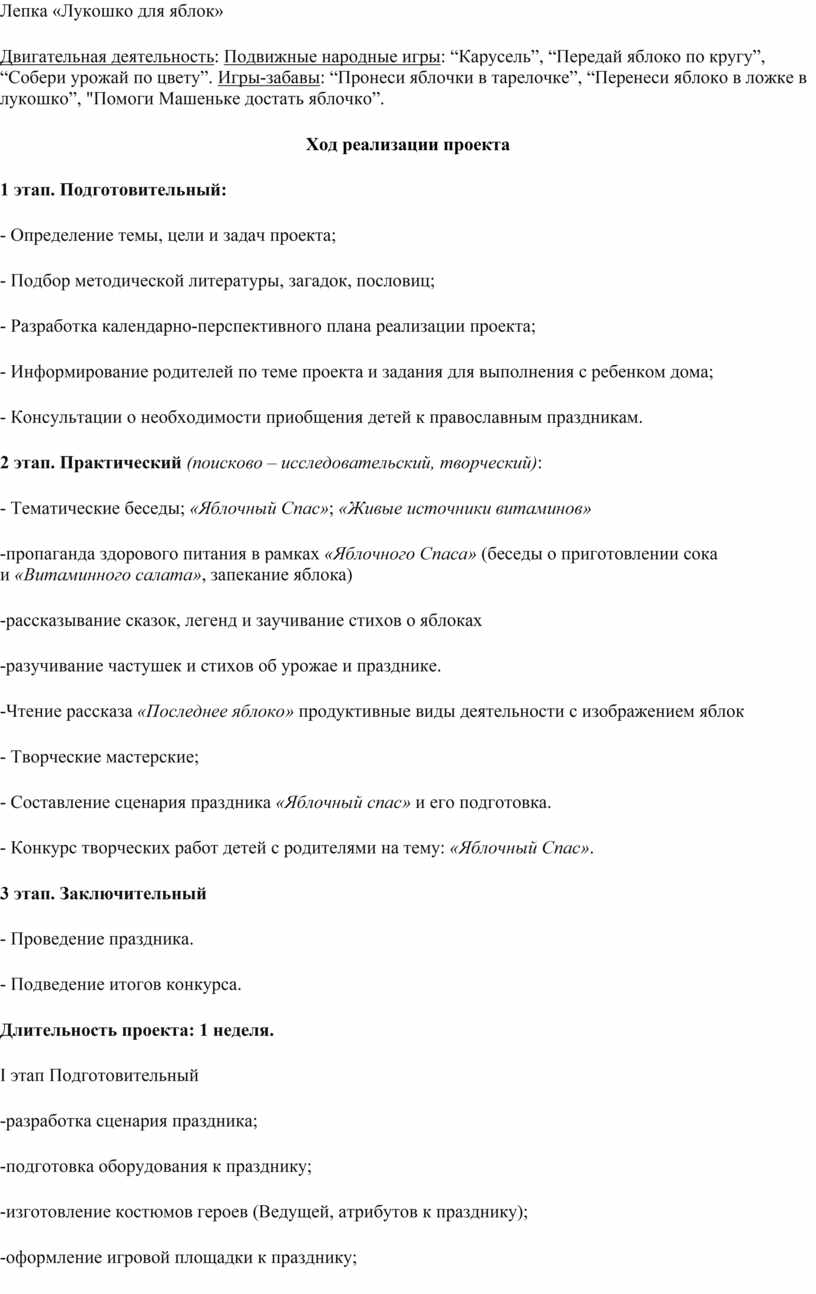 Лепка «Лукошко для яблок»

Двигательная деятельность: Подвижные народные игры: “Карусель”, “Передай яблоко по кругу”, “Собери урожай по цвету”. Игры-забавы: “Пронеси яблочки в тарелочке”, “Перенеси яблоко в ложке в лукошко”, "Помоги Машеньке достать яблочко”.

Ход реализации проекта

1 этап. Подготовительный:

- Определение темы, цели и задач проекта;

- Подбор методической литературы, загадок, пословиц;

- Разработка календарно-перспективного плана реализации проекта;

- Информирование родителей по теме проекта и задания для выполнения с ребенком дома;

- Консультации о необходимости приобщения детей к православным праздникам.

2 этап. Практический (поисково – исследовательский, творческий):

- Тематические беседы; «Яблочный Спас»; «Живые источники витаминов»

-пропаганда здорового питания в рамках «Яблочного Спаса» (беседы о приготовлении сока и «Витаминного салата», запекание яблока)

-рассказывание сказок, легенд и заучивание стихов о яблоках

-разучивание частушек и стихов об урожае и празднике.

-Чтение рассказа «Последнее яблоко» продуктивные виды деятельности с изображением яблок

- Творческие мастерские;

- Составление сценария праздника «Яблочный спас» и его подготовка.

- Конкурс творческих работ детей с родителями на тему: «Яблочный Спас».

3 этап. Заключительный

- Проведение праздника.

- Подведение итогов конкурса.

Длительность проекта: 1 неделя.

I этап Подготовительный

-разработка сценария праздника;

-подготовка оборудования к празднику;

-изготовление костюмов героев (Ведущей, атрибутов к празднику);

-оформление игровой площадки к празднику;